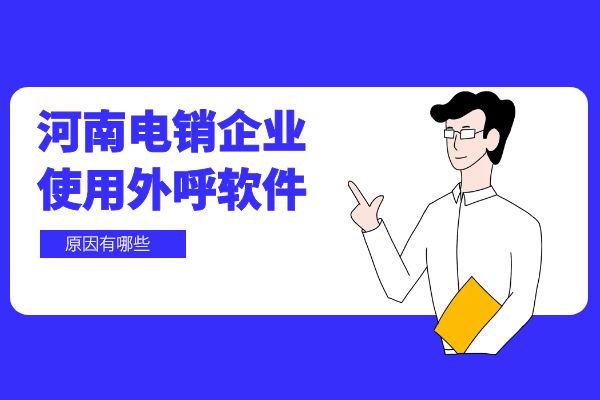 河南电销企业
使用外呼软件

原因有哪些